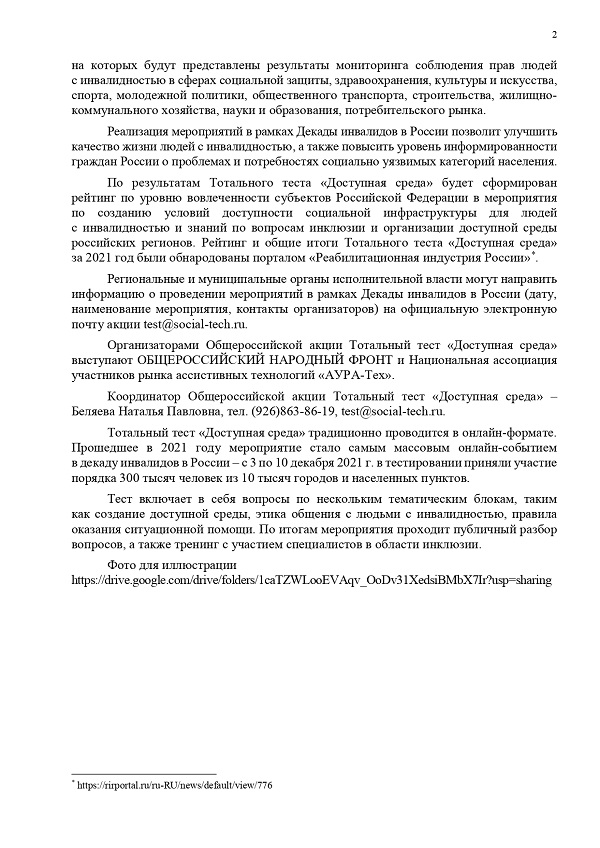 2

на которых будут представлены результаты мониторинга соблюдения прав людей с инвалидностью в сферах социальной защиты, здравоохранения, культуры и искусства, спорта, молодежной политики, общественного транспорта, строительства, жилищно-коммунального хозяйства, науки и образования, потребительского рынка.

Реализация мероприятий в рамках Декады инвалидов в России позволит улучшить качество жизни людей с инвалидностью, а также повысить уровень информированности граждан России о проблемах и потребностях социально уязвимых категорий населения.

По результатам Тотального теста «Доступная среда» будет сформирован рейтинг по уровню вовлеченности субъектов Российской Федерации в мероприятия по созданию условий доступности социальной инфраструктуры для людей с инвалидностью и знаний по вопросам инклюзии и организации доступной среды российских регионов. Рейтинг и общие итоги Тотального теста «Доступная среда» за 2021 год были обнародованы порталом «Реабилитационная индустрия России»*.

Региональные и муниципальные органы исполнительной власти могут направить информацию о проведении мероприятий в рамках Декады инвалидов в России (дату, наименование мероприятия, контакты организаторов) на официальную электронную почту акции test@social-tech.ru.

Организаторами Общероссийской акции Тотальный тест «Доступная среда» выступают ОБЩЕРОССИЙСКИЙ НАРОДНЫЙ ФРОНТ и Национальная ассоциация участников рынка ассистивных технологий «АУРА-Тех».

Координатор Общероссийской акции Тотальный тест «Доступная среда» – Беляева Наталья Павловна, тел. (926)863-86-19, test@social-tech.ru.

Тотальный тест «Доступная среда» традиционно проводится в онлайн-формате. Прошедшее в 2021 году мероприятие стало самым массовым онлайн-событием в декаду инвалидов в России – с 3 по 10 декабря 2021 г. в тестировании приняли участие порядка 300 тысяч человек из 10 тысяч городов и населенных пунктов.

Тест включает в себя вопросы по нескольким тематическим блокам, таким как создание доступной среды, этика общения с людьми с инвалидностью, правила оказания ситуационной помощи. По итогам мероприятия проходит публичный разбор вопросов, а также тренинг с участием специалистов в области инклюзии.

Фото для иллюстрации
https://drive.google.com/drive/folders/1caTZWLooEVAqv_OoDv31XedsiBMbX7Ir?usp=sharing

* https://rirportal.ru/ru-RU/news/default/view/776